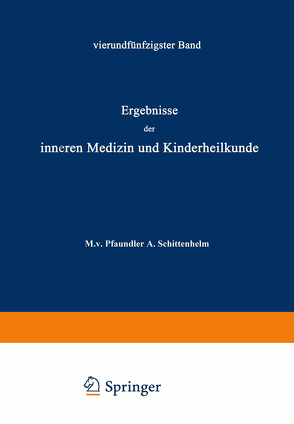 vierundfünfzigster Band

Ergebnisse
der
inneren Medizin und Kinderheilkunde

M.v. Pfaundler A. Schittenhelm

Springer